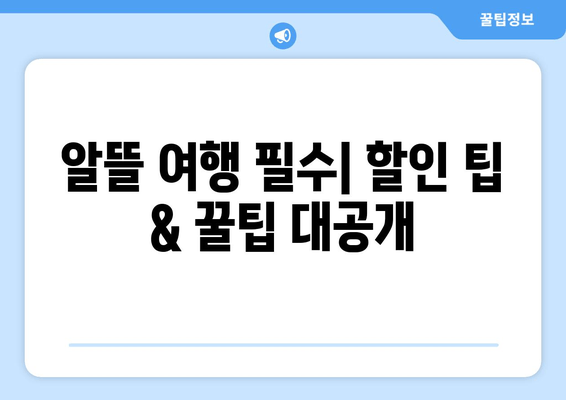 꿀팁정보

알뜰 여행 필수| 할인 팁 & 꿀팁 대공개